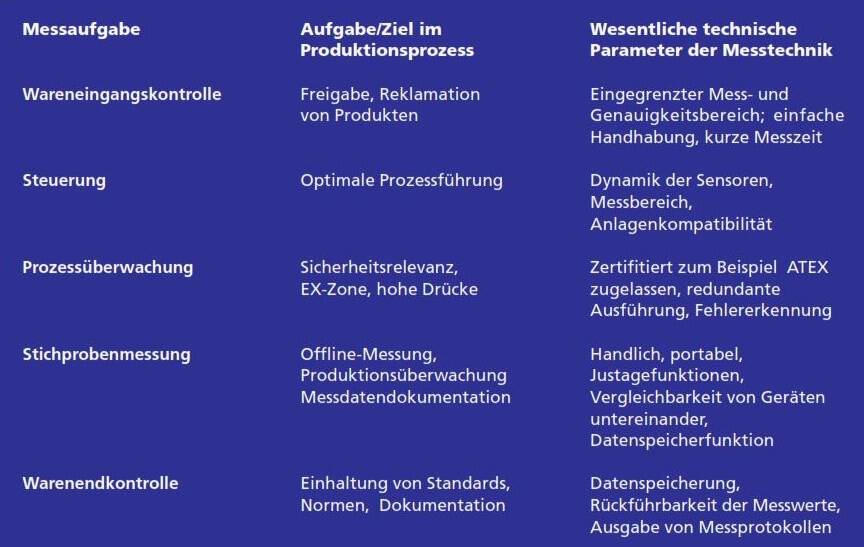 | Messaufgabe | Aufgabe/Ziel im Produktionsprozess | Wesentliche technische Parameter der Messtechnik |
|---|---|---|
| Wareneingangskontrolle | Freigabe, Reklamation von Produkten | Eingegrenzter Mess- und Genauigkeitsbereich; einfache Handhabung, kurze Messzeit |
| Steuerung | Optimale Prozessführung | Dynamik der Sensoren, Messbereich, Anlagenkompatibilität |
| Prozessüberwachung | Sicherheitsrelevanz, EX-Zone, hohe Drücke | Zertifitiert zum Beispiel ATEX zugelassen, redundante Ausführung, Fehlererkennung |
| Stichprobenmessung | Offline-Messung, Produktionsüberwachung Messdatendokumentation | Handlich, portabel, Justagefunktionen, Vergleichbarkeit von Geräten untereinander, Datenspeicherfunktion |
| Warenendkontrolle | Einhaltung von Standards, Normen, Dokumentation | Datenspeicherung, Rückführbarkeit der Messwerte, Ausgabe von Messprotokollen |